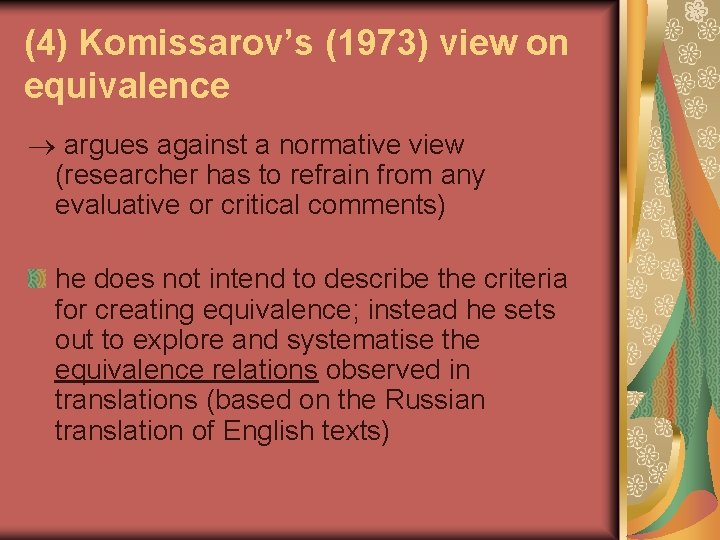 (4) Komissarov’s (1973) view on equivalence

$\rightarrow$ argues against a normative view (researcher has to refrain from any evaluative or critical comments)

he does not intend to describe the criteria for creating equivalence; instead he sets out to explore and systematise the equivalence relations observed in translations (based on the Russian translation of English texts)